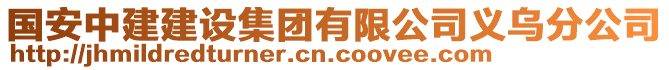 国安中建建设集团有限公司义乌分公司
http://jhmildredturner.cn.coovee.com